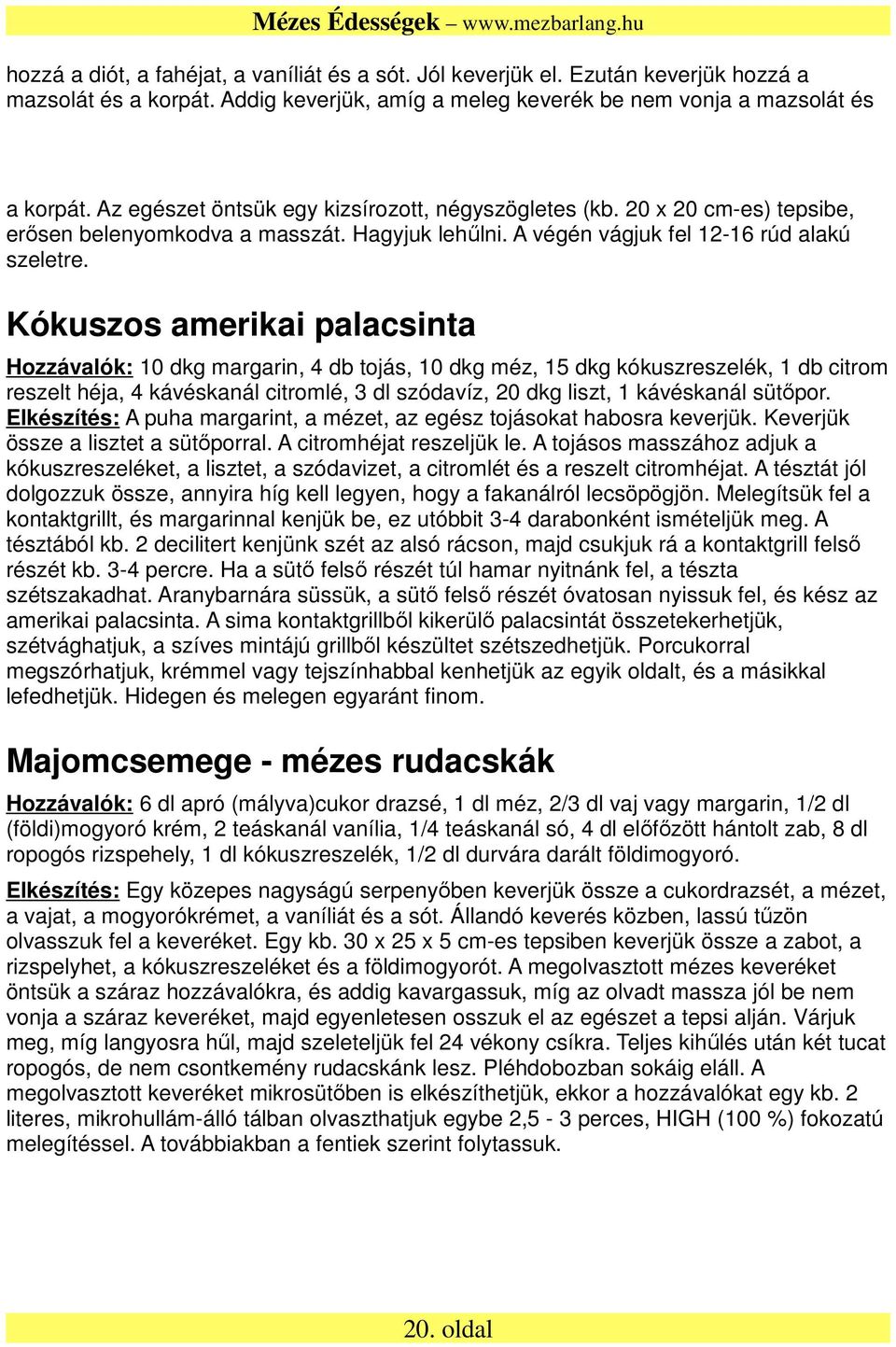 Mézes Édességek – www.mezbarlang.hu

hozzá a diót, a fahéjat, a vaníliát és a sót. Jól keverjük el. Ezután keverjük hozzá a mazsolát és a korpát. Addig keverjük, amíg a meleg keverék be nem vonja a mazsolát és

a korpát. Az egészet öntsük egy kizsírozott, négyszögletes (kb. 20 x 20 cm-es) tepsibe, erősen belenyomkodva a masszát. Hagyjuk lehűlni. A végén vágjuk fel 12-16 rúd alakú szeletre.

Kókuszos amerikai palacsinta

Hozzávalók: 10 dkg margarin, 4 db tojás, 10 dkg méz, 15 dkg kókuszreszelék, 1 db citrom reszelt héja, 4 kávéskanál citromlé, 3 dl szódavíz, 20 dkg liszt, 1 kávéskanál sütőpor.
Elkészítés: A puha margarint, a mézet, az egész tojásokat habosra keverjük. Keverjük össze a lisztet a sütőporral. A citromhéjat reszeljük le. A tojásos masszához adjuk a kókuszreszeléket, a lisztet, a szódavizet, a citromlét és a reszelt citromhéjat. A tésztát jól dolgozzuk össze, annyira híg kell legyen, hogy a fakanálról lecsöpögjön. Melegítsük fel a kontaktgrillt, és margarinnal kenjük be, ez utóbbit 3-4 darabonként ismételjük meg. A tésztából kb. 2 decilitert kenjünk szét az alsó rácson, majd csukjuk rá a kontaktgrill felső részét kb. 3-4 percre. Ha a sütő felső részét túl hamar nyitnánk fel, a tészta szétszakadhat. Aranybarnára süssük, a sütő felső részét óvatosan nyissuk fel, és kész az amerikai palacsinta. A sima kontaktgrillből kikerülő palacsintát összetekerhetjük, szétvághatjuk, a szíves mintájú grillből készültet szétszedhetjük. Porcukorral megszórhatjuk, krémmel vagy tejszínhabbal kenhetjük az egyik oldalt, és a másikkal lefedhetjük. Hidegen és melegen egyaránt finom.

Majomcsemege - mézes rudacskák

Hozzávalók: 6 dl apró (mályva)cukor drazsé, 1 dl méz, 2/3 dl vaj vagy margarin, 1/2 dl (földi)mogyoró krém, 2 teáskanál vanília, 1/4 teáskanál só, 4 dl előfőzött hántolt zab, 8 dl ropogós rizspehely, 1 dl kókuszreszelék, 1/2 dl durvára darált földimogyoró.

Elkészítés: Egy közepes nagyságú serpenyőben keverjük össze a cukordrazsét, a mézet, a vajat, a mogyorókrémet, a vaníliát és a sót. Állandó keverés közben, lassú tűzön olvasszuk fel a keveréket. Egy kb. 30 x 25 x 5 cm-es tepsiben keverjük össze a zabot, a rizspelyhet, a kókuszreszeléket és a földimogyorót. A megolvasztott mézes keveréket öntsük a száraz hozzávalókra, és addig kavargassuk, míg az olvadt massza jól be nem vonja a száraz keveréket, majd egyenletesen osszuk el az egészet a tepsi alján. Várjuk meg, míg langyosra hűl, majd szeleteljük fel 24 vékony csíkra. Teljes kihűlés után két tucat ropogós, de nem csontkemény rudacskánk lesz. Pléhdobozban sokáig eláll. A megolvasztott keveréket mikrosütőben is elkészíthetjük, ekkor a hozzávalókat egy kb. 2 literes, mikrohullám-álló tálban olvaszthatjuk egybe 2,5 - 3 perces, HIGH (100 %) fokozatú melegítéssel. A továbbiakban a fentiek szerint folytassuk.

20. oldal